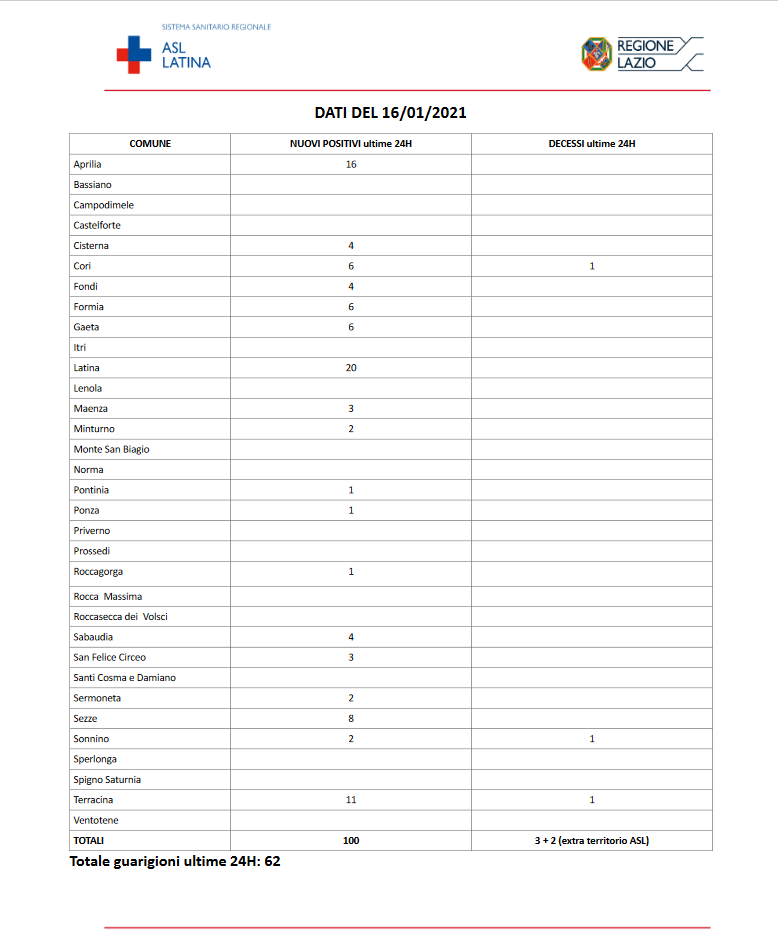 SISTEMA SANITARIO REGIONALE
ASL LATINA

REGIONE LAZIO

DATI DEL 16/01/2021

| COMUNE | NUOVI POSITIVI ultime 24H | DECESSI ultime 24H |
|---|---|---|
| Aprilia | 16 | |
| Bassiano | | |
| Campodimele | | |
| Castelforte | | |
| Cisterna | 4 | |
| Cori | 6 | 1 |
| Fondi | 4 | |
| Formia | 6 | |
| Gaeta | 6 | |
| Itri | | |
| Latina | 20 | |
| Lenola | | |
| Maenza | 3 | |
| Minturno | 2 | |
| Monte San Biagio | | |
| Norma | | |
| Pontinia | 1 | |
| Ponza | 1 | |
| Priverno | | |
| Prossedi | | |
| Roccagorga | 1 | |
| Rocca Massima | | |
| Roccasecca dei Volsci | | |
| Sabaudia | 4 | |
| San Felice Circeo | 3 | |
| Santi Cosma e Damiano | | |
| Sermoneta | 2 | |
| Sezze | 8 | |
| Sonnino | 2 | 1 |
| Sperlonga | | |
| Spigno Saturnia | | |
| Terracina | 11 | 1 |
| Ventotene | | |
| TOTALI | 100 | 3 + 2 (extra territorio ASL) |

Totale guarigioni ultime 24H: 62